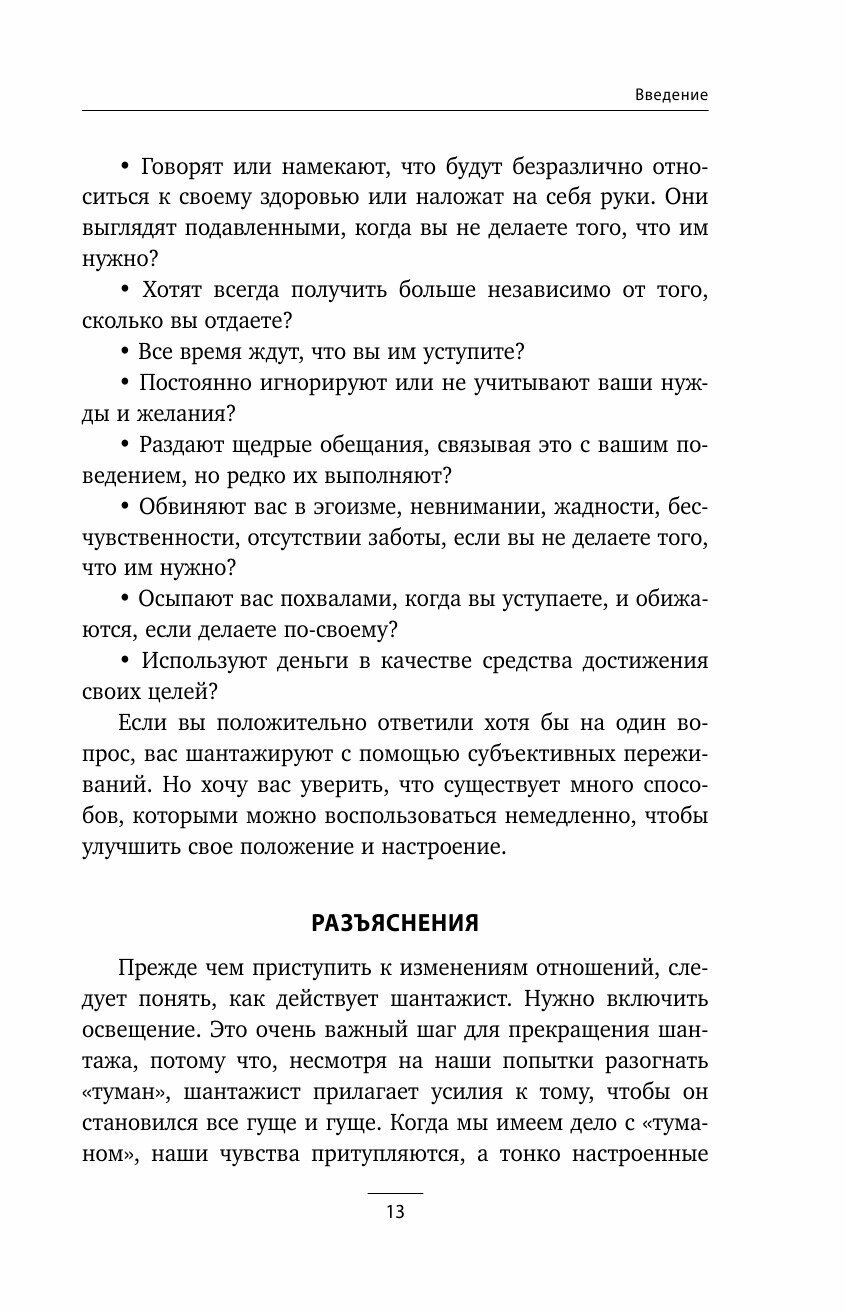 Введение

• Говорят или намекают, что будут безразлично относиться к своему здоровью или наложат на себя руки. Они выглядят подавленными, когда вы не делаете того, что им нужно?

• Хотят всегда получить больше независимо от того, сколько вы отдаете?

• Все время ждут, что вы им уступите?

• Постоянно игнорируют или не учитывают ваши нужды и желания?

• Раздают щедрые обещания, связывая это с вашим поведением, но редко их выполняют?

• Обвиняют вас в эгоизме, невнимании, жадности, бесчувственности, отсутствии заботы, если вы не делаете того, что им нужно?

• Осыпают вас похвалами, когда вы уступаете, и обижаются, если делаете по-своему?

• Используют деньги в качестве средства достижения своих целей?

Если вы положительно ответили хотя бы на один вопрос, вас шантажируют с помощью субъективных переживаний. Но хочу вас уверить, что существует много способов, которыми можно воспользоваться немедленно, чтобы улучшить свое положение и настроение.

РАЗЪЯСНЕНИЯ

Прежде чем приступить к изменениям отношений, следует понять, как действует шантажист. Нужно включить освещение. Это очень важный шаг для прекращения шантажа, потому что, несмотря на наши попытки разогнать «туман», шантажист прилагает усилия к тому, чтобы он становился все гуще и гуще. Когда мы имеем дело с «туманом», наши чувства притупляются, а тонко настроенные

13